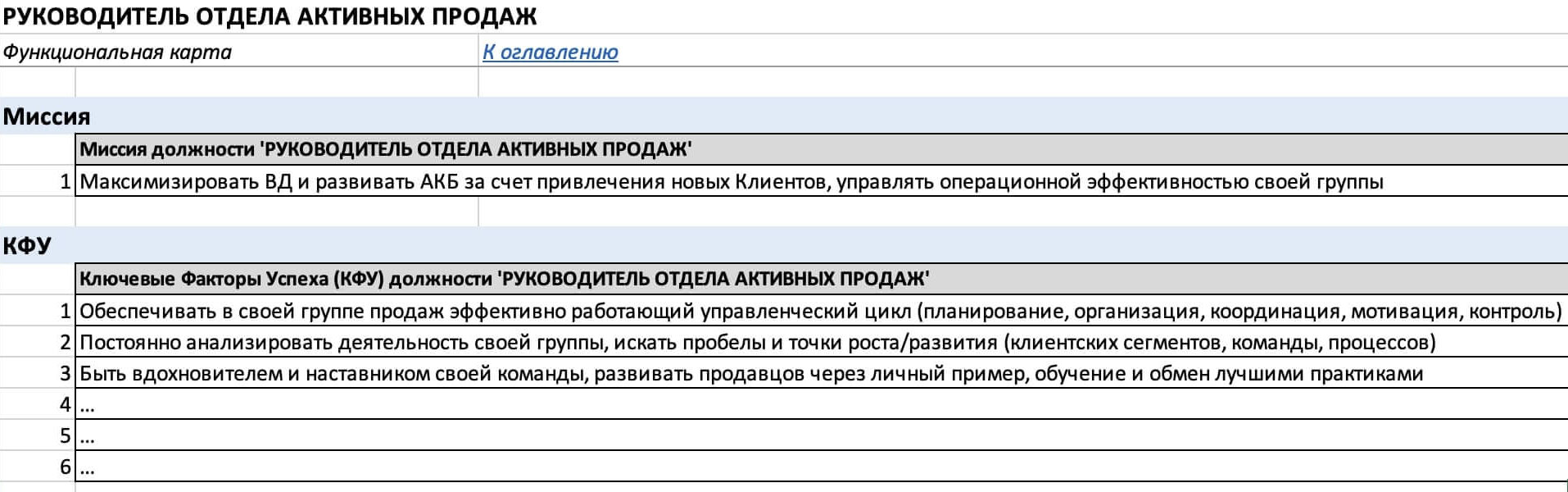 РУКОВОДИТЕЛЬ ОТДЕЛА АКТИВНЫХ ПРОДАЖ

Функциональная карта К оглавлению

Миссия

| | Миссия должности 'РУКОВОДИТЕЛЬ ОТДЕЛА АКТИВНЫХ ПРОДАЖ' |
|---|---|
| 1 | Максимизировать ВД и развивать АКБ за счет привлечения новых Клиентов, управлять операционной эффективностью своей группы |

КФУ

| | Ключевые Факторы Успеха (КФУ) должности 'РУКОВОДИТЕЛЬ ОТДЕЛА АКТИВНЫХ ПРОДАЖ' |
|---|---|
| 1 | Обеспечивать в своей группе продаж эффективно работающий управленческий цикл (планирование, организация, координация, мотивация, контроль) |
| 2 | Постоянно анализировать деятельность своей группы, искать пробелы и точки роста/развития (клиентских сегментов, команды, процессов) |
| 3 | Быть вдохновителем и наставником своей команды, развивать продавцов через личный пример, обучение и обмен лучшими практиками |
| 4 | ... |
| 5 | ... |
| 6 | ... |